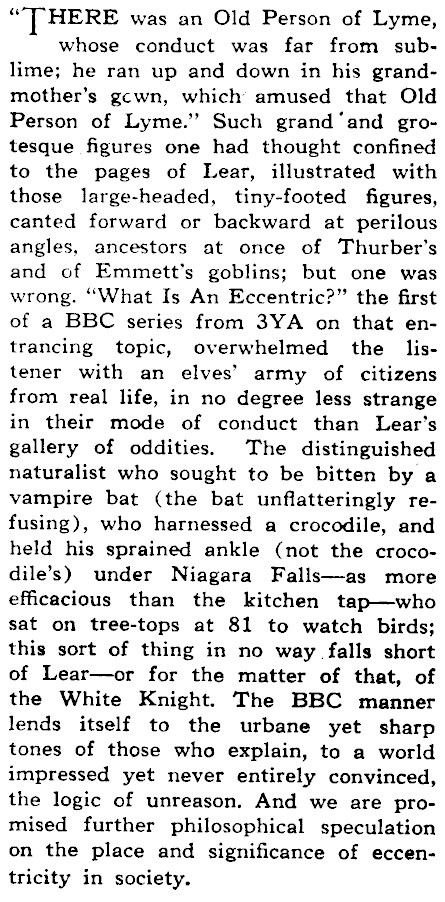 "THERE was an Old Person of Lyme, whose conduct was far from sublime; he ran up and down in his grandmother's gcwn, which amused that Old Person of Lyme." Such grand and grotesque figures one had thought confined to the pages of Lear, illustrated with those large-headed, tiny-footed figures, canted forward or backward at perilous angles, ancestors at once of Thurber's and of Emmett's goblins; but one was wrong. "What Is An Eccentric?" the first of a BBC series from 3YA on that entrancing topic, overwhelmed the listener with an elves' army of citizens from real life, in no degree less strange in their mode of conduct than Lear's gallery of oddities. The distinguished naturalist who sought to be bitten by a vampire bat (the bat unflatteringly refusing), who harnessed a crocodile, and held his sprained ankle (not the crocodile's) under Niagara Falls—as more efficacious than the kitchen tap—who sat on tree-tops at 81 to watch birds; this sort of thing in no way falls short of Lear—or for the matter of that, of the White Knight. The BBC manner lends itself to the urbane yet sharp tones of those who explain, to a world impressed yet never entirely convinced, the logic of unreason. And we are promised further philosophical speculation on the place and significance of eccentricity in society.